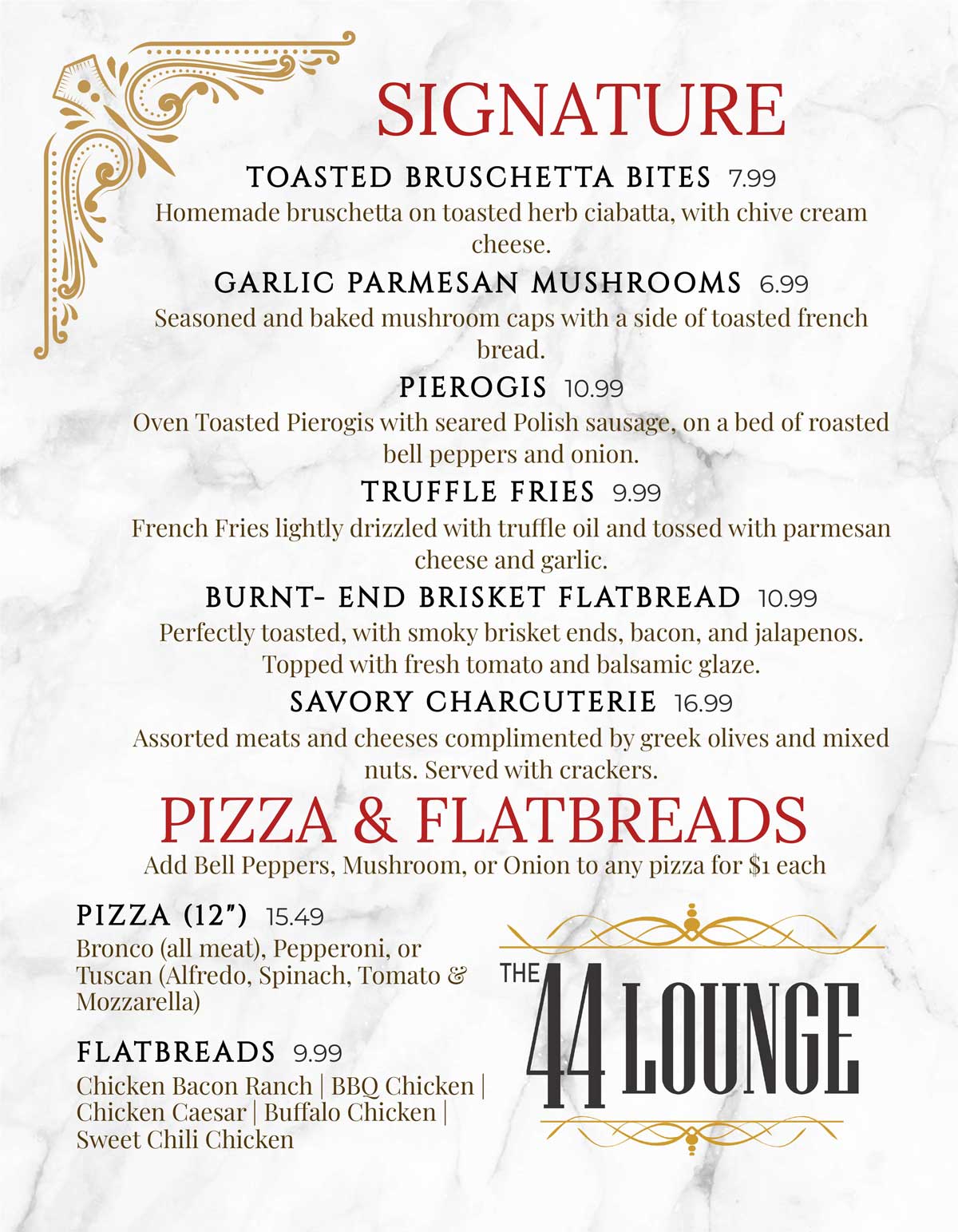 SIGNATURE

TOASTED BRUSCHETTA BITES 7.99
Homemade bruschetta on toasted herb ciabatta, with chive cream cheese.

GARLIC PARMESAN MUSHROOMS 6.99
Seasoned and baked mushroom caps with a side of toasted french bread.

PIEROGIS 10.99
Oven Toasted Pierogis with seared Polish sausage, on a bed of roasted bell peppers and onion.

TRUFFLE FRIES 9.99
French Fries lightly drizzled with truffle oil and tossed with parmesan cheese and garlic.

BURNT- END BRISKET FLATBREAD 10.99
Perfectly toasted, with smoky brisket ends, bacon, and jalapenos. Topped with fresh tomato and balsamic glaze.

SAVORY CHARCUTERIE 16.99
Assorted meats and cheeses complimented by greek olives and mixed nuts. Served with crackers.

PIZZA & FLATBREADS
Add Bell Peppers, Mushroom, or Onion to any pizza for $1 each

PIZZA (12") 15.49
Bronco (all meat), Pepperoni, or Tuscan (Alfredo, Spinach, Tomato & Mozzarella)

FLATBREADS 9.99
Chicken Bacon Ranch | BBQ Chicken | Chicken Caesar | Buffalo Chicken | Sweet Chili Chicken

THE 44 LOUNGE